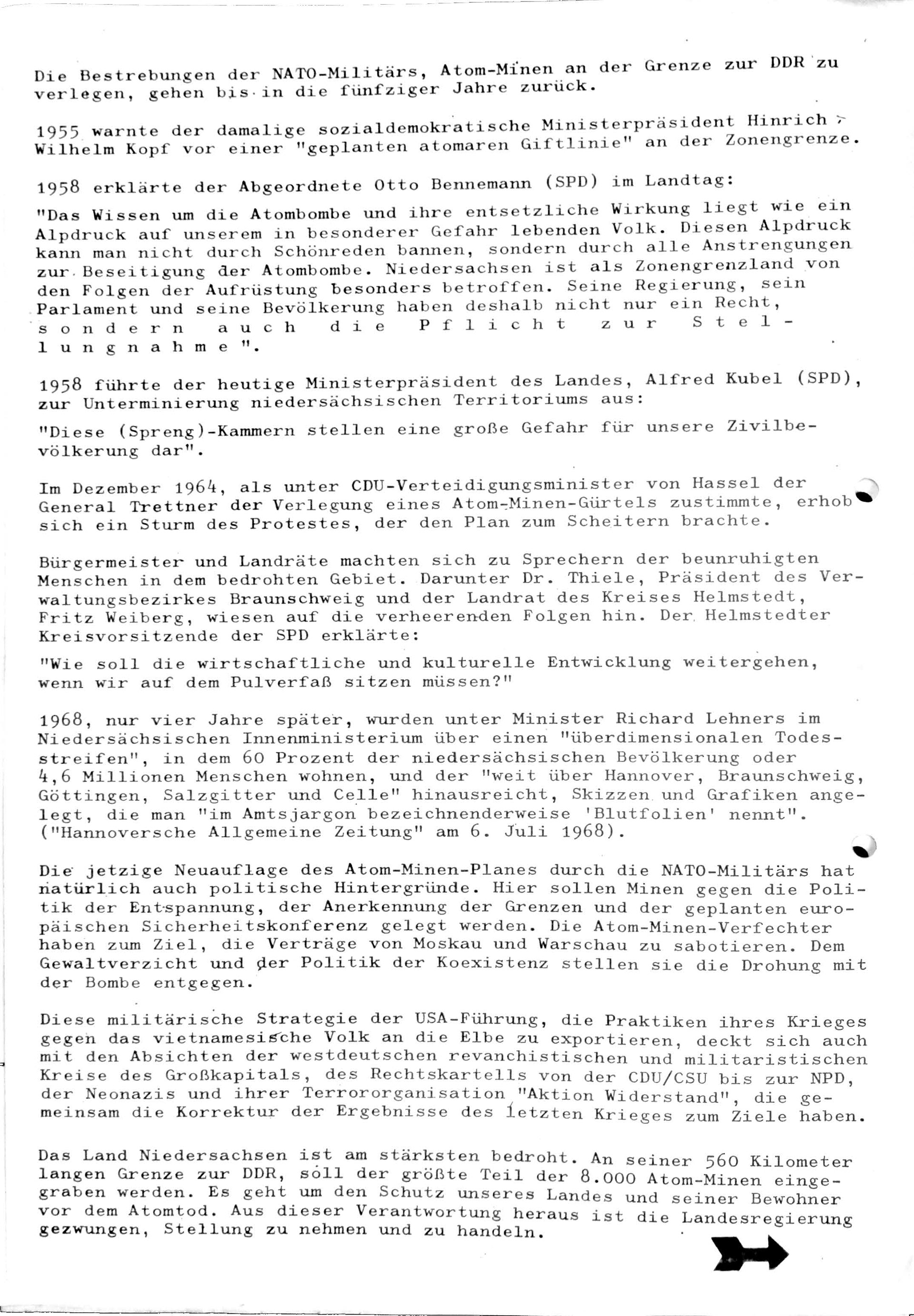 Die Bestrebungen der NATO-Militärs, Atom-Minen an der Grenze zur DDR zu verlegen, gehen bis in die fünfziger Jahre zurück.

1955 warnte der damalige sozialdemokratische Ministerpräsident Hinrich Wilhelm Kopf vor einer "geplanten atomaren Giftlinie" an der Zonengrenze.

1958 erklärte der Abgeordnete Otto Bennemann (SPD) im Landtag:

"Das Wissen um die Atombombe und ihre entsetzliche Wirkung liegt wie ein Alpdruck auf unserem in besonderer Gefahr lebenden Volk. Diesen Alpdruck kann man nicht durch Schönreden bannen, sondern durch alle Anstrengungen zur Beseitigung der Atombombe. Niedersachsen ist als Zonengrenzland von den Folgen der Aufrüstung besonders betroffen. Seine Regierung, sein Parlament und seine Bevölkerung haben deshalb nicht nur ein Recht, sondern auch die Pflicht zur Stellungnahme".

1958 führte der heutige Ministerpräsident des Landes, Alfred Kubel (SPD), zur Unterminierung niedersächsischen Territoriums aus:

"Diese (Spreng)-Kammern stellen eine große Gefahr für unsere Zivilbevölkerung dar".

Im Dezember 1964, als unter CDU-Verteidigungsminister von Hassel der General Trettner der Verlegung eines Atom-Minen-Gürtels zustimmte, erhob sich ein Sturm des Protestes, der den Plan zum Scheitern brachte.

Bürgermeister und Landräte machten sich zu Sprechern der beunruhigten Menschen in dem bedrohten Gebiet. Darunter Dr. Thiele, Präsident des Verwaltungsbezirkes Braunschweig und der Landrat des Kreises Helmstedt, Fritz Weiberg, wiesen auf die verheerenden Folgen hin. Der Helmstedter Kreisvorsitzende der SPD erklärte:

"Wie soll die wirtschaftliche und kulturelle Entwicklung weitergehen, wenn wir auf dem Pulverfaß sitzen müssen?"

1968, nur vier Jahre später, wurden unter Minister Richard Lehners im Niedersächsischen Innenministerium über einen "überdimensionalen Todesstreifen", in dem 60 Prozent der niedersächsischen Bevölkerung oder 4,6 Millionen Menschen wohnen, und der "weit über Hannover, Braunschweig, Göttingen, Salzgitter und Celle" hinausreicht, Skizzen und Grafiken angelegt, die man "im Amtsjargon bezeichnenderweise 'Blutfolien' nennt". ("Hannoversche Allgemeine Zeitung" am 6. Juli 1968).

Die jetzige Neuauflage des Atom-Minen-Planes durch die NATO-Militärs hat natürlich auch politische Hintergründe. Hier sollen Minen gegen die Politik der Entspannung, der Anerkennung der Grenzen und der geplanten europäischen Sicherheitskonferenz gelegt werden. Die Atom-Minen-Verfechter haben zum Ziel, die Verträge von Moskau und Warschau zu sabotieren. Dem Gewaltverzicht und der Politik der Koexistenz stellen sie die Drohung mit der Bombe entgegen.

Diese militärische Strategie der USA-Führung, die Praktiken ihres Krieges gegen das vietnamesische Volk an die Elbe zu exportieren, deckt sich auch mit den Absichten der westdeutschen revanchistischen und militaristischen Kreise des Großkapitals, des Rechtskartells von der CDU/CSU bis zur NPD, der Neonazis und ihrer Terrororganisation "Aktion Widerstand", die gemeinsam die Korrektur der Ergebnisse des letzten Krieges zum Ziele haben.

Das Land Niedersachsen ist am stärksten bedroht. An seiner 560 Kilometer langen Grenze zur DDR, soll der größte Teil der 8.000 Atom-Minen eingegraben werden. Es geht um den Schutz unseres Landes und seiner Bewohner vor dem Atomtod. Aus dieser Verantwortung heraus ist die Landesregierung gezwungen, Stellung zu nehmen und zu handeln.